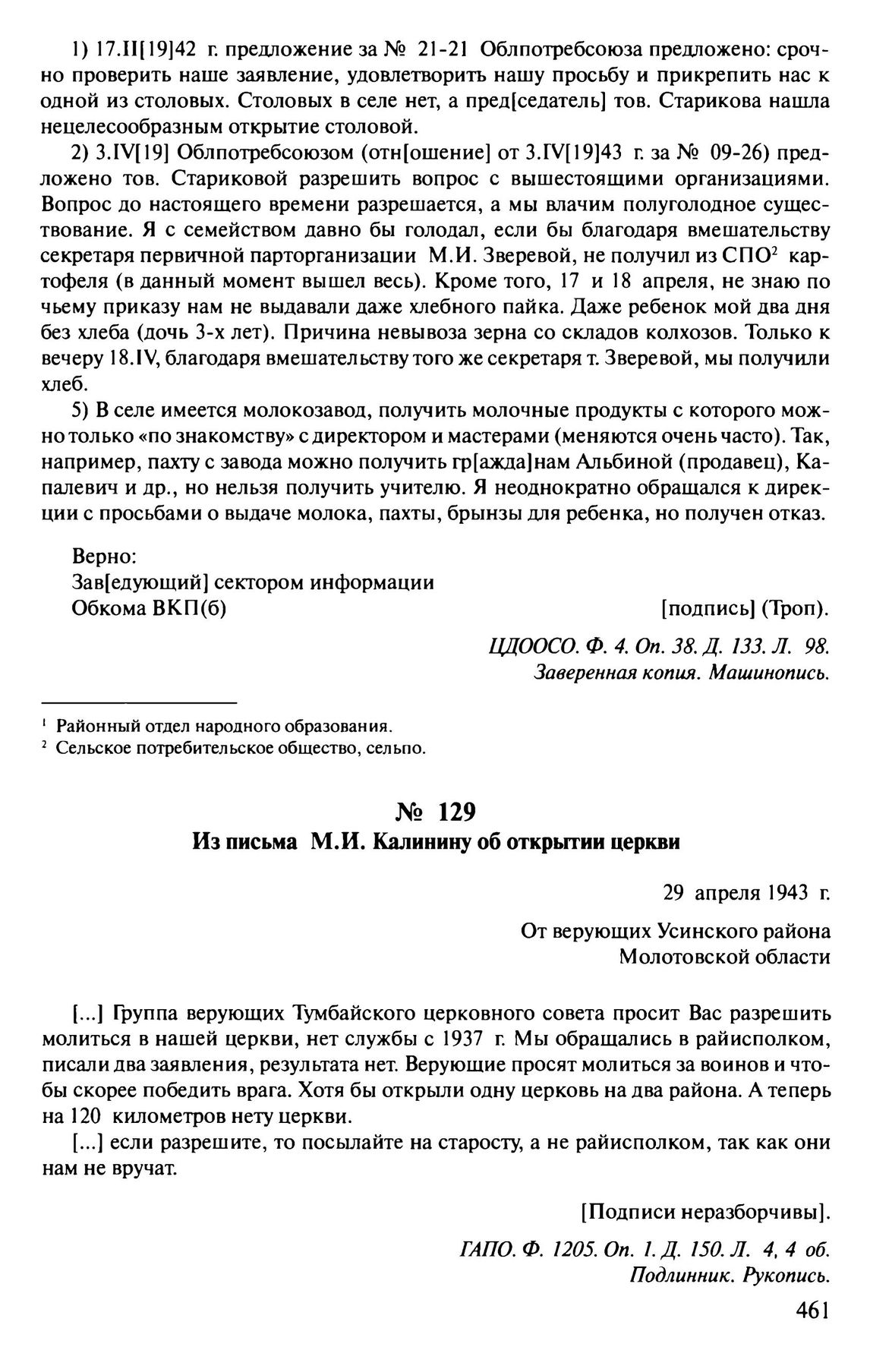 1) 17.II[19]42 г. предложение за № 21-21 Облпотребсоюза предложено: срочно проверить наше заявление, удовлетворить нашу просьбу и прикрепить нас к одной из столовых. Столовых в селе нет, а пред[седатель] тов. Старикова нашла нецелесообразным открытие столовой.

2) 3.IV[19] Облпотребсоюзом (отн[ошение] от 3.IV[19]43 г. за № 09-26) предложено тов. Стариковой разрешить вопрос с вышестоящими организациями. Вопрос до настоящего времени разрешается, а мы влачим полуголодное существование. Я с семейством давно бы голодал, если бы благодаря вмешательству секретаря первичной парторганизации М.И. Зверевой, не получил из СПО$^2$ картофеля (в данный момент вышел весь). Кроме того, 17 и 18 апреля, не знаю по чьему приказу нам не выдавали даже хлебного пайка. Даже ребенок мой два дня без хлеба (дочь 3-х лет). Причина невывоза зерна со складов колхозов. Только к вечеру 18.IV, благодаря вмешательству того же секретаря т. Зверевой, мы получили хлеб.

5) В селе имеется молокозавод, получить молочные продукты с которого можно только «по знакомству» с директором и мастерами (меняются очень часто). Так, например, пахту с завода можно получить гр[ажда]нам Альбиной (продавец), Капалевич и др., но нельзя получить учителю. Я неоднократно обращался к дирекции с просьбами о выдаче молока, пахты, брынзы для ребенка, но получен отказ.

Верно:
Зав[едующий] сектором информации
Обкома ВКП(б) [подпись] (Троп).

ЦДООСО. Ф. 4. Оп. 38. Д. 133. Л. 98.
Заверенная копия. Машинопись.

$^1$ Районный отдел народного образования.
$^2$ Сельское потребительское общество, сельпо.

№ 129
Из письма М.И. Калинину об открытии церкви

29 апреля 1943 г.

От верующих Усинского района
Молотовской области

[...] Группа верующих Тумбайского церковного совета просит Вас разрешить молиться в нашей церкви, нет службы с 1937 г. Мы обращались в райисполком, писали два заявления, результата нет. Верующие просят молиться за воинов и чтобы скорее победить врага. Хотя бы открыли одну церковь на два района. А теперь на 120 километров нету церкви.

[...] если разрешите, то посылайте на старосту, а не райисполком, так как они нам не вручат.

[Подписи неразборчивы].

ГАПО. Ф. 1205. Оп. 1. Д. 150. Л. 4, 4 об.
Подлинник. Рукопись.

461